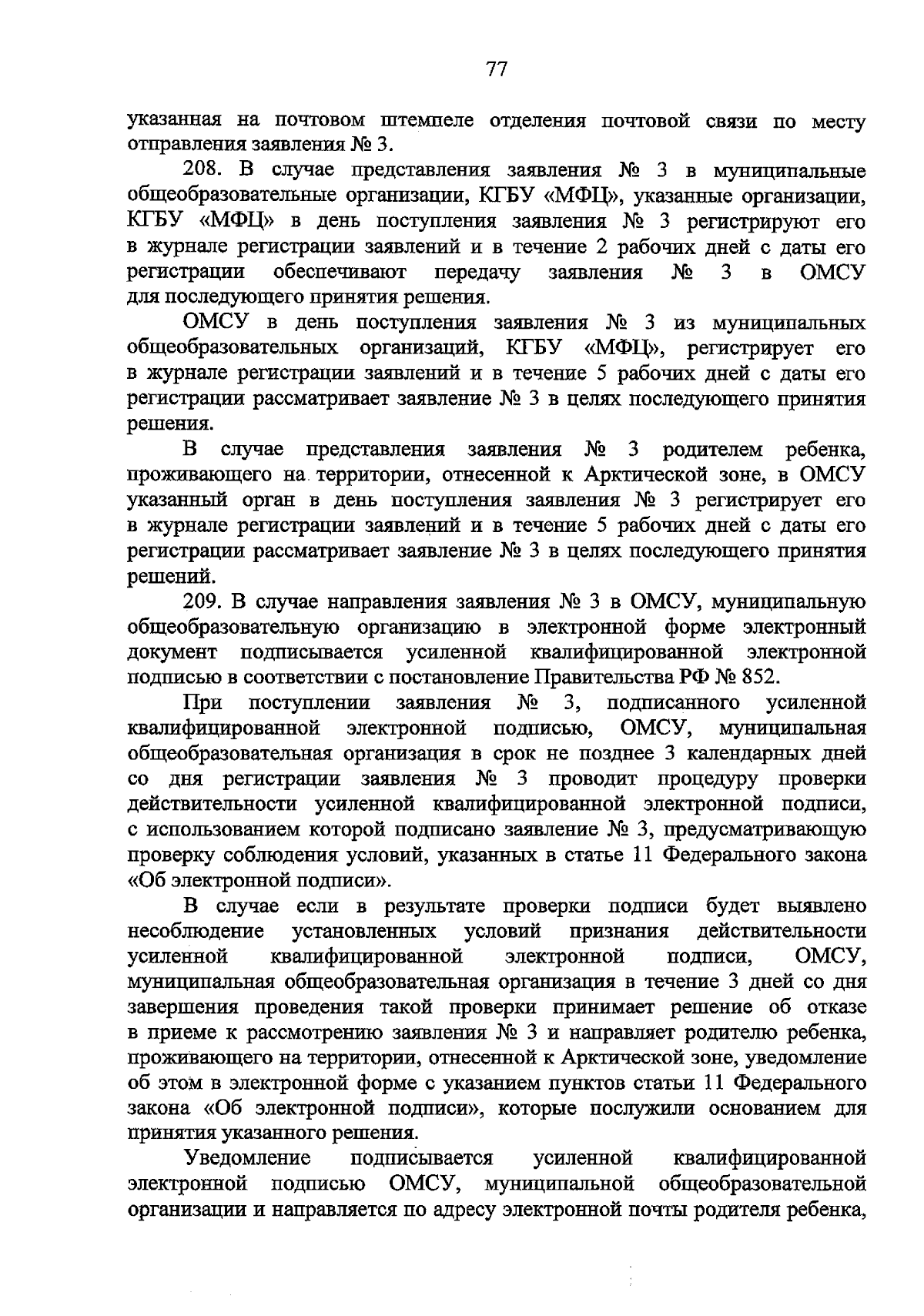 77

указанная на почтовом штемпеле отделения почтовой связи по месту отправления заявления № 3.

208. В случае представления заявления № 3 в муниципальные общеобразовательные организации, КГБУ «МФЦ», указанные организации, КГБУ «МФЦ» в день поступления заявления № 3 регистрируют его в журнале регистрации заявлений и в течение 2 рабочих дней с даты его регистрации обеспечивают передачу заявления № 3 в ОМСУ для последующего принятия решения.

ОМСУ в день поступления заявления № 3 из муниципальных общеобразовательных организаций, КГБУ «МФЦ», регистрирует его в журнале регистрации заявлений и в течение 5 рабочих дней с даты его регистрации рассматривает заявление № 3 в целях последующего принятия решения.

В случае представления заявления № 3 родителем ребенка, проживающего на территории, отнесенной к Арктической зоне, в ОМСУ указанный орган в день поступления заявления № 3 регистрирует его в журнале регистрации заявлений и в течение 5 рабочих дней с даты его регистрации рассматривает заявление № 3 в целях последующего принятия решений.

209. В случае направления заявления № 3 в ОМСУ, муниципальную общеобразовательную организацию в электронной форме электронный документ подписывается усиленной квалифицированной электронной подписью в соответствии с постановление Правительства РФ № 852.

При поступлении заявления № 3, подписанного усиленной квалифицированной электронной подписью, ОМСУ, муниципальная общеобразовательная организация в срок не позднее 3 календарных дней со дня регистрации заявления № 3 проводит процедуру проверки действительности усиленной квалифицированной электронной подписи, с использованием которой подписано заявление № 3, предусматривающую проверку соблюдения условий, указанных в статье 11 Федерального закона «Об электронной подписи».

В случае если в результате проверки подписи будет выявлено несоблюдение установленных условий признания действительности усиленной квалифицированной электронной подписи, ОМСУ, муниципальная общеобразовательная организация в течение 3 дней со дня завершения проведения такой проверки принимает решение об отказе в приеме к рассмотрению заявления № 3 и направляет родителю ребенка, проживающего на территории, отнесенной к Арктической зоне, уведомление об этом в электронной форме с указанием пунктов статьи 11 Федерального закона «Об электронной подписи», которые послужили основанием для принятия указанного решения.

Уведомление подписывается усиленной квалифицированной электронной подписью ОМСУ, муниципальной общеобразовательной организации и направляется по адресу электронной почты родителя ребенка,